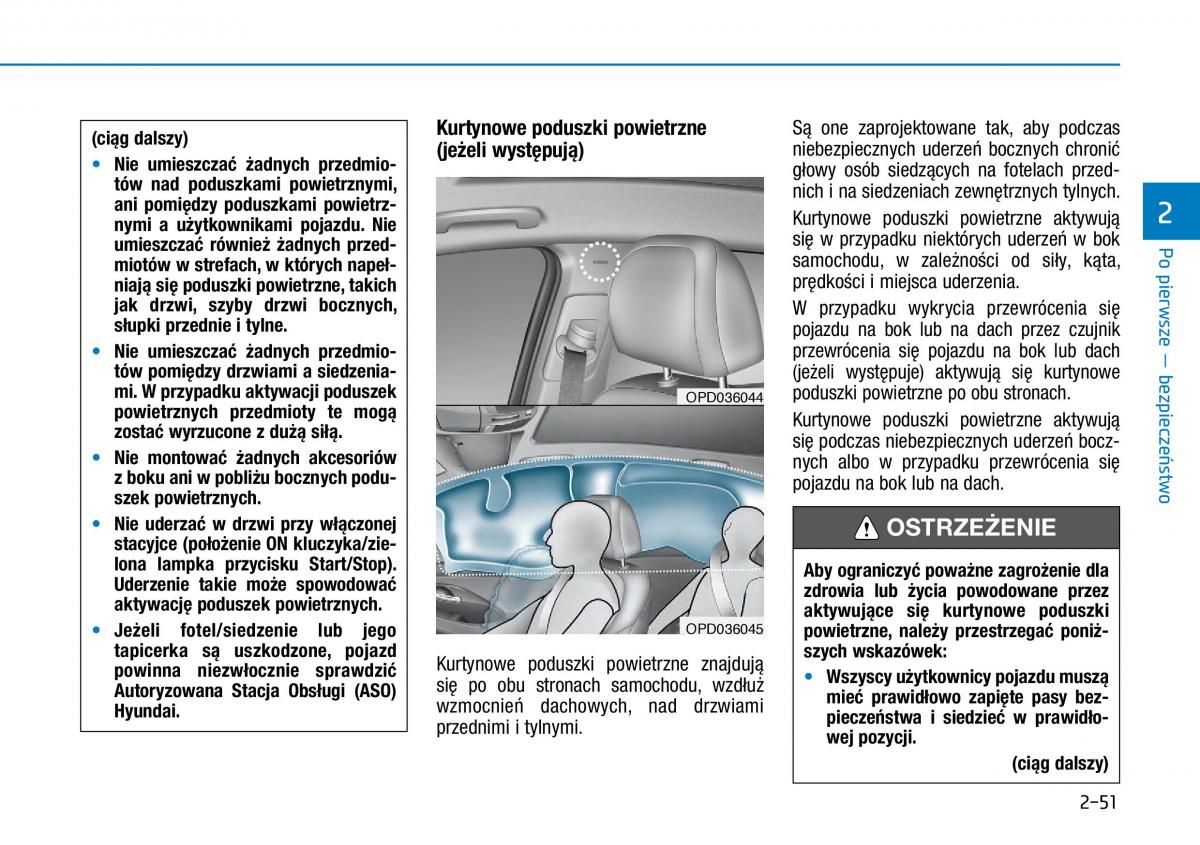 (ciąg dalszy)

• Nie umieszczać żadnych przedmiotów nad poduszkami powietrznymi, ani pomiędzy poduszkami powietrznymi a użytkownikami pojazdu. Nie umieszczać również żadnych przedmiotów w strefach, w których napełniają się poduszki powietrzne, takich jak drzwi, szyby drzwi bocznych, słupki przednie i tylne.

• Nie umieszczać żadnych przedmiotów pomiędzy drzwiami a siedzeniami. W przypadku aktywacji poduszek powietrznych przedmioty te mogą zostać wyrzucone z dużą siłą.

• Nie montować żadnych akcesoriów z boku ani w pobliżu bocznych poduszek powietrznych.

• Nie uderzać w drzwi przy włączonej stacyjce (położenie ON kluczyka/zielona lampka przycisku Start/Stop). Uderzenie takie może spowodować aktywację poduszek powietrznych.

• Jeżeli fotel/siedzenie lub jego tapicerka są uszkodzone, pojazd powinna niezwłocznie sprawdzić Autoryzowana Stacja Obsługi (ASO) Hyundai.

Kurtynowe poduszki powietrzne (jeżeli występują)

OPD036044

OPD036045

Kurtynowe poduszki powietrzne znajdują się po obu stronach samochodu, wzdłuż wzmocnień dachowych, nad drzwiami przednimi i tylnymi.

Są one zaprojektowane tak, aby podczas niebezpiecznych uderzeń bocznych chronić głowy osób siedzących na fotelach przednich i na siedzeniach zewnętrznych tylnych.

Kurtynowe poduszki powietrzne aktywują się w przypadku niektórych uderzeń w bok samochodu, w zależności od siły, kąta, prędkości i miejsca uderzenia.

W przypadku wykrycia przewrócenia się pojazdu na bok lub na dach przez czujnik przewrócenia się pojazdu na bok lub dach (jeżeli występuje) aktywują się kurtynowe poduszki powietrzne po obu stronach.

Kurtynowe poduszki powietrzne aktywują się podczas niebezpiecznych uderzeń bocznych albo w przypadku przewrócenia się pojazdu na bok lub na dach.

OSTRZEŻENIE

Aby ograniczyć poważne zagrożenie dla zdrowia lub życia powodowane przez aktywujące się kurtynowe poduszki powietrzne, należy przestrzegać poniższych wskazówek:

• Wszyscy użytkownicy pojazdu muszą mieć prawidłowo zapięte pasy bezpieczeństwa i siedzieć w prawidłowej pozycji.

(ciąg dalszy)

2

Po pierwsze — bezpieczeństwo

2-51